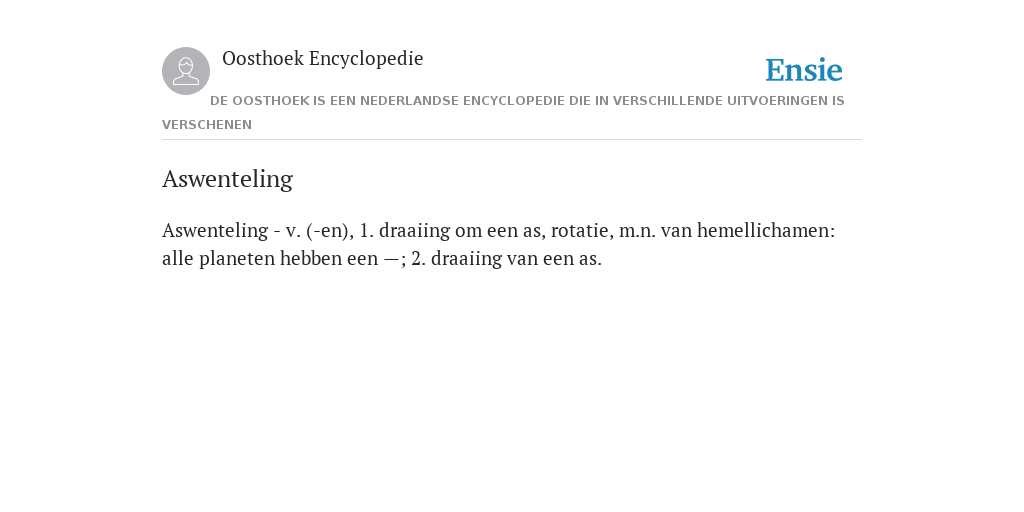 Oosthoek Encyclopedie

Ensie

DE OOSTHOEK IS EEN NEDERLANDSE ENCYCLOPEDIE DIE IN VERSCHILLENDE UITVOERINGEN IS VERSCHENEN

Aswenteling

Aswenteling - v. (-en), 1. draaiing om een as, rotatie, m.n. van hemellichamen: alle planeten hebben een —; 2. draaiing van een as.